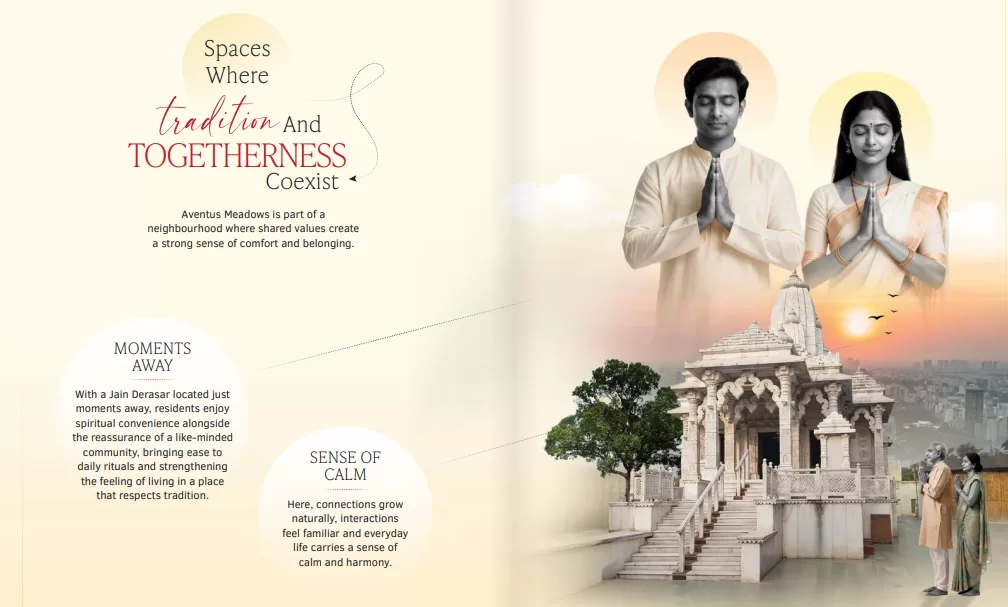 Spaces
Where
tradition And
TOGETHERNESS
Coexist

Aventus Meadows is part of a neighbourhood where shared values create a strong sense of comfort and belonging.

MOMENTS
AWAY

With a Jain Derasar located just moments away, residents enjoy spiritual convenience alongside the reassurance of a like-minded community, bringing ease to daily rituals and strengthening the feeling of living in a place that respects tradition.

SENSE OF
CALM

Here, connections grow naturally, interactions feel familiar and everyday life carries a sense of calm and harmony.